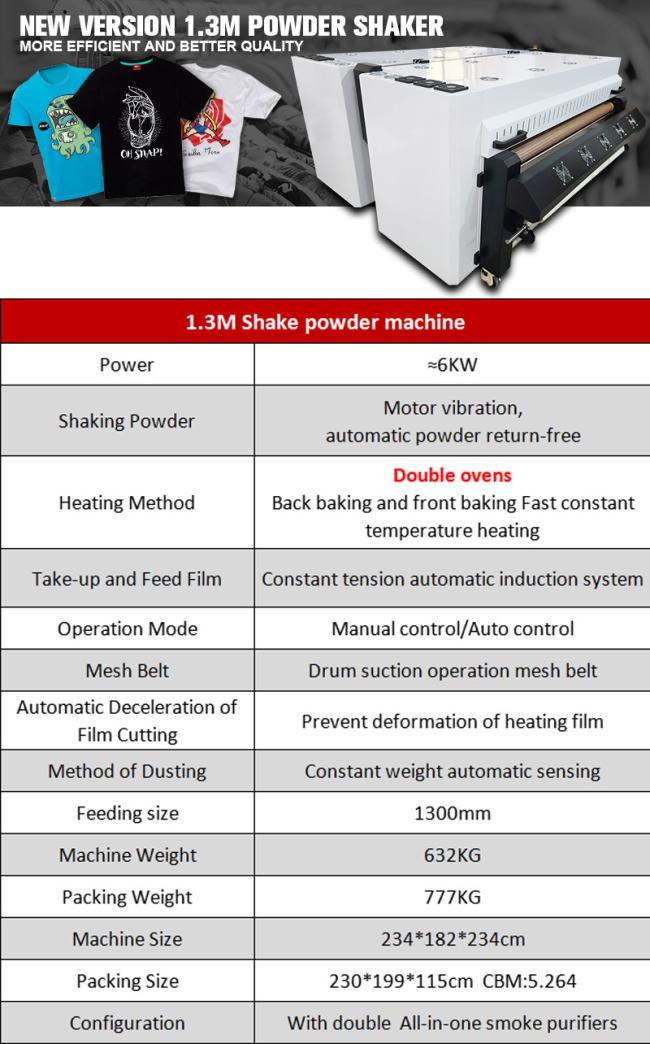 NEW VERSION 1.3M POWDER SHAKER
MORE EFFICIENT AND BETTER QUALITY

OH SNAP!

| 1.3M Shake powder machine | |
|---|---|
| Power | ≈6KW |
| Shaking Powder | Motor vibration, automatic powder return-free |
| Heating Method | Double ovens Back baking and front baking Fast constant temperature heating |
| Take-up and Feed Film | Constant tension automatic induction system |
| Operation Mode | Manual control/Auto control |
| Mesh Belt | Drum suction operation mesh belt |
| Automatic Deceleration of Film Cutting | Prevent deformation of heating film |
| Method of Dusting | Constant weight automatic sensing |
| Feeding size | 1300mm |
| Machine Weight | 632KG |
| Packing Weight | 777KG |
| Machine Size | 234*182*234cm |
| Packing Size | 230*199*115cm CBM:5.264 |
| Configuration | With double All-in-one smoke purifiers |